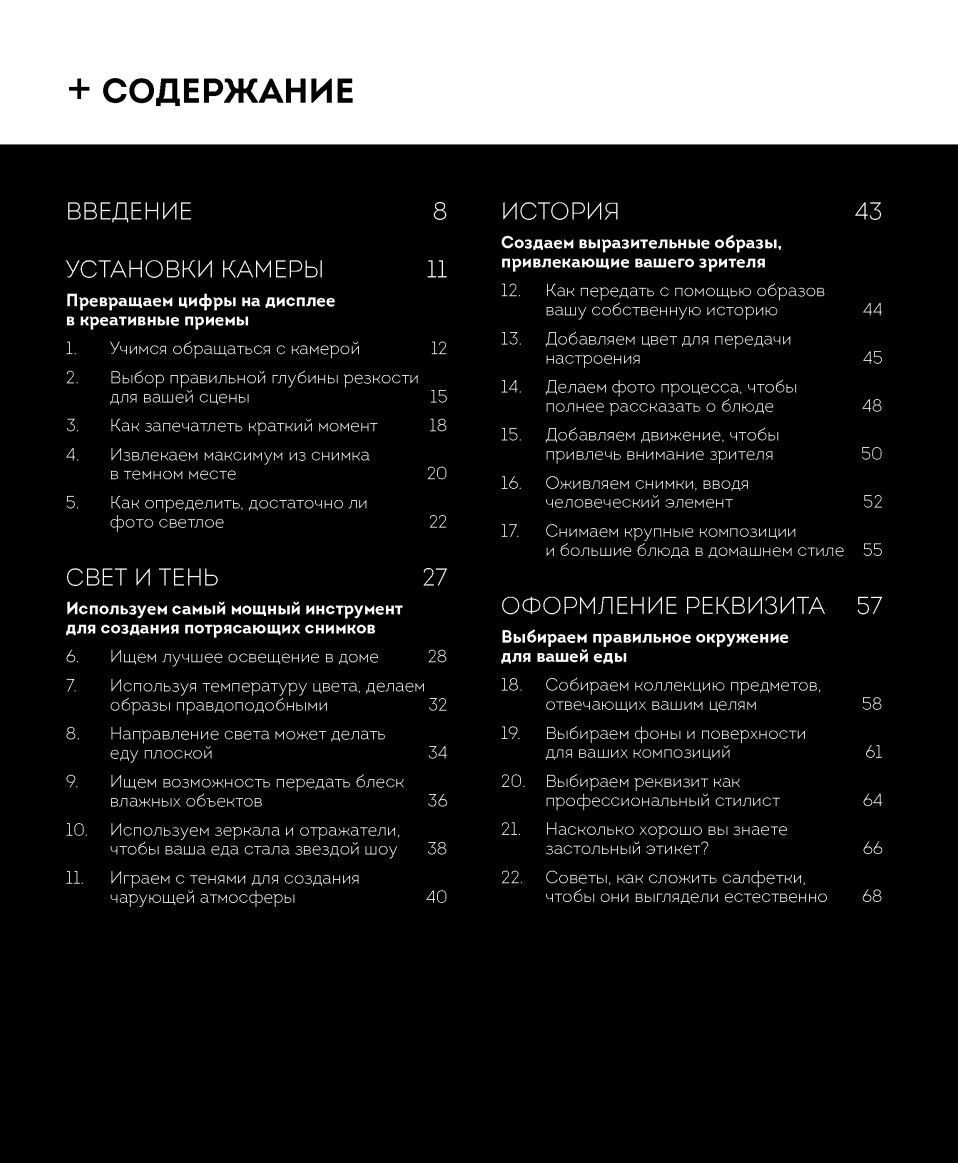 + СОДЕРЖАНИЕ

ВВЕДЕНИЕ 8

УСТАНОВКИ КАМЕРЫ 11

Превращаем цифры на дисплее в креативные приемы

1. Учимся обращаться с камерой 12
2. Выбор правильной глубины резкости для вашей сцены 15
3. Как запечатлеть краткий момент 18
4. Извлекаем максимум из снимка в темном месте 20
5. Как определить, достаточно ли фото светлое 22

СВЕТ И ТЕНЬ 27

Используем самый мощный инструмент для создания потрясающих снимков

6. Ищем лучшее освещение в доме 28
7. Используя температуру цвета, делаем образы правдоподобными 32
8. Направление света может делать еду плоской 34
9. Ищем возможность передать блеск влажных объектов 36
10. Используем зеркала и отражатели, чтобы ваша еда стала звездой шоу 38
11. Играем с тенями для создания чарующей атмосферы 40

ИСТОРИЯ 43

Создаем выразительные образы, привлекающие вашего зрителя

12. Как передать с помощью образов вашу собственную историю 44
13. Добавляем цвет для передачи настроения 45
14. Делаем фото процесса, чтобы полнее рассказать о блюде 48
15. Добавляем движение, чтобы привлечь внимание зрителя 50
16. Оживляем снимки, вводя человеческий элемент 52
17. Снимаем крупные композиции и большие блюда в домашнем стиле 55

ОФОРМЛЕНИЕ РЕКВИЗИТА 57

Выбираем правильное окружение для вашей еды

18. Собираем коллекцию предметов, отвечающих вашим целям 58
19. Выбираем фоны и поверхности для ваших композиций 61
20. Выбираем реквизит как профессиональный стилист 64
21. Насколько хорошо вы знаете застольный этикет? 66
22. Советы, как сложить салфетки, чтобы они выглядели естественно 68